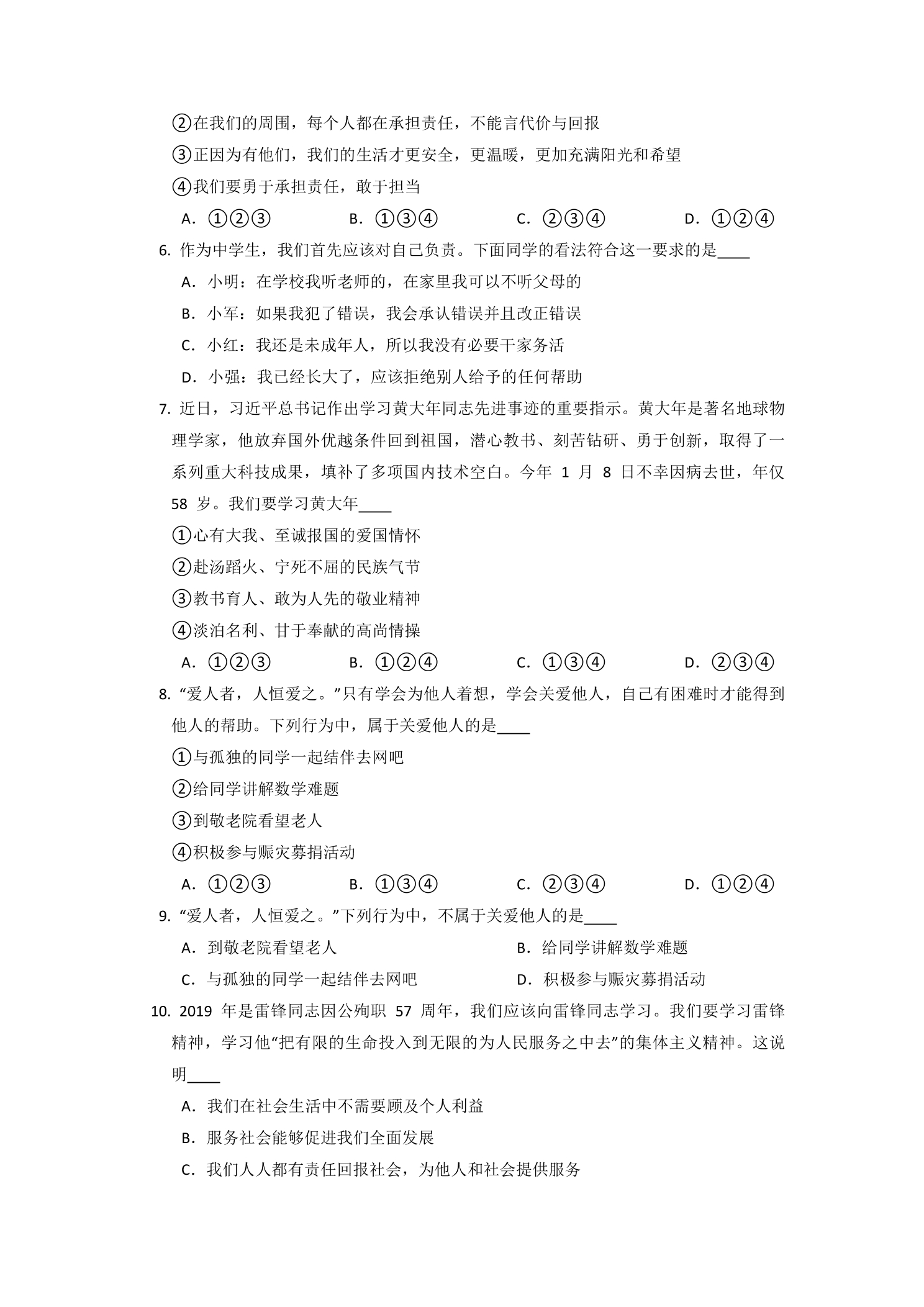 ②在我们的周围，每个人都在承担责任，不能言代价与回报

③正因为有他们，我们的生活才更安全，更温暖，更加充满阳光和希望

④我们要勇于承担责任，敢于担当

A．①②③ B．①③④ C．②③④ D．①②④

6.作为中学生，我们首先应该对自己负责。下面同学的看法符合这一要求的是____

A．小明：在学校我听老师的，在家里我可以不听父母的

B．小军：如果我犯了错误，我会承认错误并且改正错误

C．小红：我还是未成年人，所以我没有必要干家务活

D．小强：我已经长大了，应该拒绝别人给予的任何帮助

7.近日，习近平总书记作出学习黄大年同志先进事迹的重要指示。黄大年是著名地球物理学家，他放弃国外优越条件回到祖国，潜心教书、刻苦钻研、勇于创新，取得了一系列重大科技成果，填补了多项国内技术空白。今年1月8日不幸因病去世，年仅58岁。我们要学习黄大年____

①心有大我、至诚报国的爱国情怀

②赴汤蹈火、宁死不屈的民族气节

③教书育人、敢为人先的敬业精神

④淡泊名利、甘于奉献的高尚情操

A．①②③ B．①②④ C．①③④ D．②③④

8.“爱人者，人恒爱之。”只有学会为他人着想，学会关爱他人，自己有困难时才能得到他人的帮助。下列行为中，属于关爱他人的是____

①与孤独的同学一起结伴去网吧

②给同学讲解数学难题

③到敬老院看望老人

④积极参与赈灾募捐活动

A．①②③ B．①③④ C．②③④ D．①②④

9.“爱人者，人恒爱之。”下列行为中，不属于关爱他人的是____

A．到敬老院看望老人 B．给同学讲解数学难题

C．与孤独的同学一起结伴去网吧 D．积极参与赈灾募捐活动

10.2019年是雷锋同志因公殉职57周年，我们应该向雷锋同志学习。我们要学习雷锋精神，学习他“把有限的生命投入到无限的为人民服务之中去”的集体主义精神。这说明____

A．我们在社会生活中不需要顾及个人利益

B．服务社会能够促进我们全面发展

C．我们人人都有责任回报社会，为他人和社会提供服务